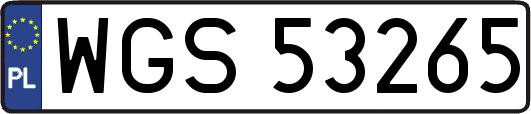 PL
WGS 53265